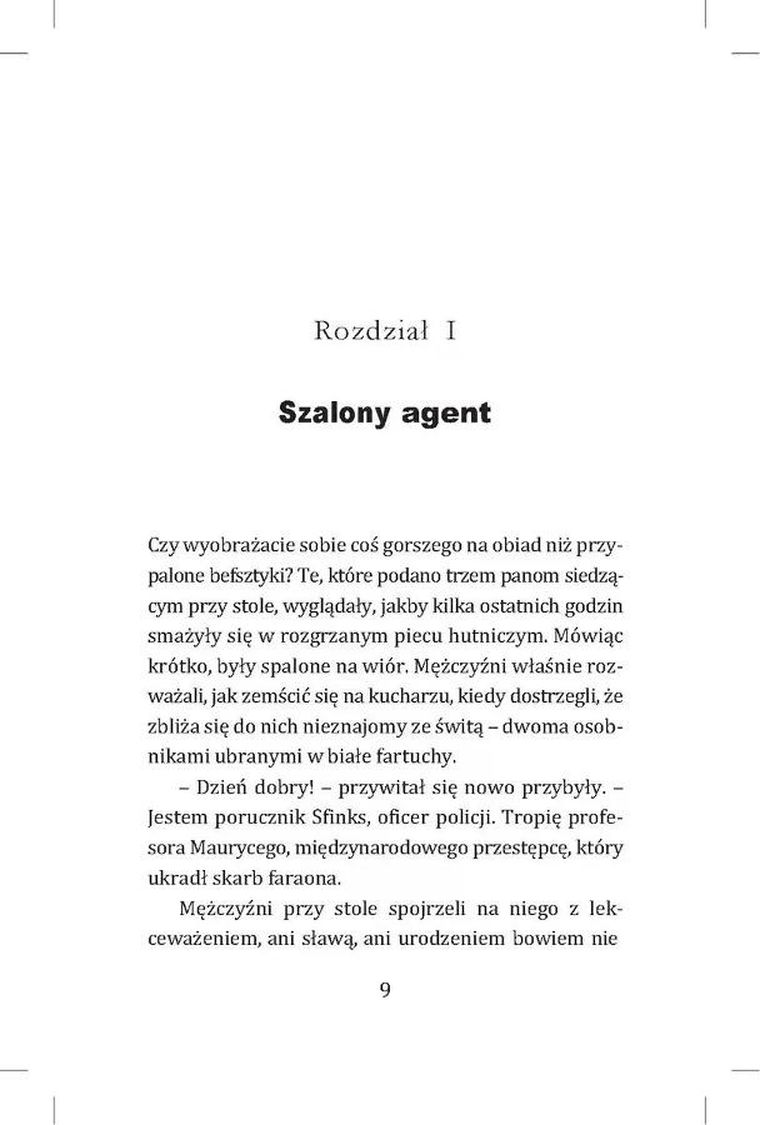 Rozdział I

Szalony agent

Czy wyobrażacie sobie coś gorszego na obiad niż przypalone befsztyki? Te, które podano trzem panom siedzącym przy stole, wyglądały, jakby kilka ostatnich godzin smażyły się w rozgrzanym piecu hutniczym. Mówiąc krótko, były spalone na wiór. Mężczyźni właśnie rozważali, jak zemścić się na kucharzu, kiedy dostrzegli, że zbliża się do nich nieznajomy ze świtą – dwoma osobnikami ubranymi w białe fartuchy.

– Dzień dobry! – przywitał się nowo przybyły. – Jestem porucznik Sfinks, oficer policji. Tropię profesora Maurycego, międzynarodowego przestępcę, który ukradł skarb faraona.

Mężczyźni przy stole spojrzeli na niego z lekceważeniem, ani sławą, ani urodzeniem bowiem nie

9